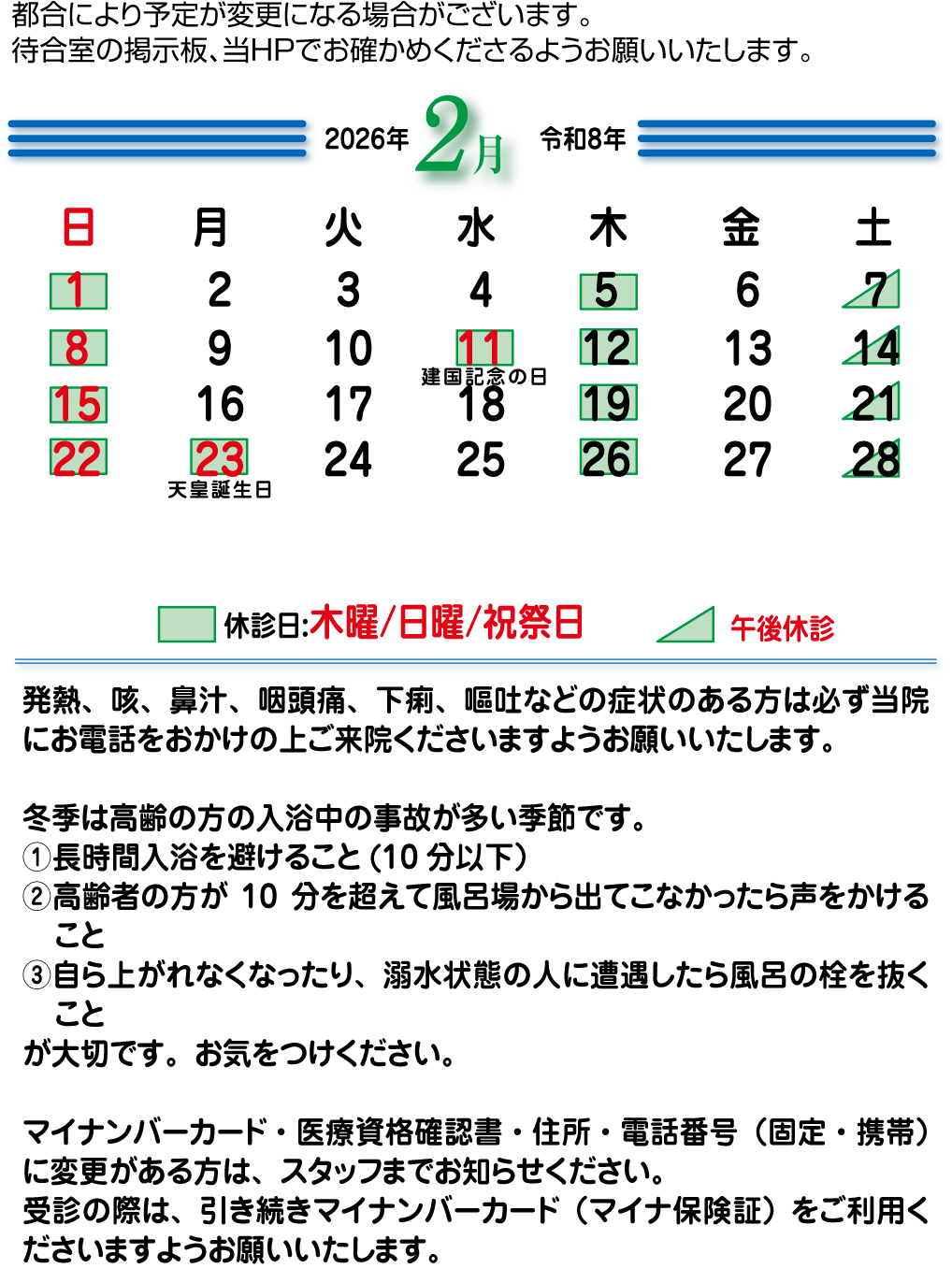 都合により予定が変更になる場合がございます。
待合室の掲示板、当HPでお確かめくださるようお願いいたします。

2026年 2月 令和8年

| 日 | 月 | 火 | 水 | 木 | 金 | 土 |
|---|---|---|---|---|---|---|
| 1 | 2 | 3 | 4 | 5 | 6 | 7 |
| 8 | 9 | 10 | 11 建国記念の日 | 12 | 13 | 14 |
| 15 | 16 | 17 | 18 | 19 | 20 | 21 |
| 22 | 23 天皇誕生日 | 24 | 25 | 26 | 27 | 28 |

休診日:木曜/日曜/祝祭日 午後休診

発熱、咳、鼻汁、咽頭痛、下痢、嘔吐などの症状のある方は必ず当院にお電話をおかけの上ご来院くださいますようお願いいたします。

冬季は高齢の方の入浴中の事故が多い季節です。
①長時間入浴を避けること(10分以下)
②高齢者の方が10分を超えて風呂場から出てこなかったら声をかけること
③自ら上がれなくなったり、溺水状態の人に遭遇したら風呂の栓を抜くこと
が大切です。お気をつけください。

マイナンバーカード・医療資格確認書・住所・電話番号(固定・携帯)に変更がある方は、スタッフまでお知らせください。
受診の際は、引き続きマイナンバーカード(マイナ保険証)をご利用くださいますようお願いいたします。